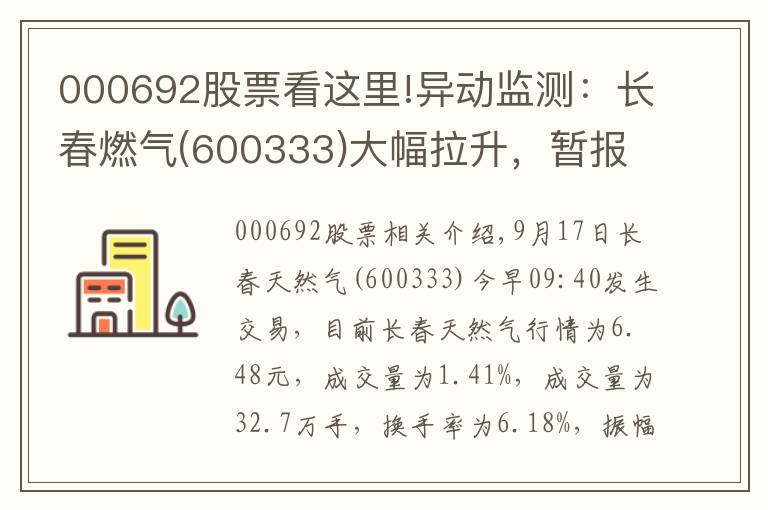 000692股票看这里!异动监测：长春燃气(600333)大幅拉升，暂报

000692股票相关介绍,9月17日长春天然气(600333)今早09:40发生交易，目前长春天然气行情为6.48元，成交量为1.41%，成交量为32.7万手，换手率为6.18%，振幅